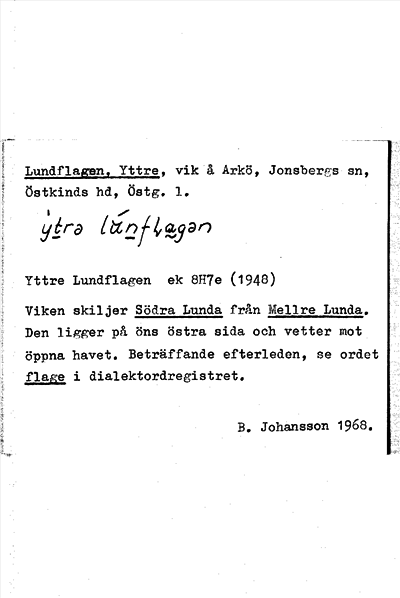 Lundflagen, Yttre, vik å Arkö, Jonsbergs sn, Östkinds hd, Östg. l.

ýtrə lúnflagən

Yttre Lundflagen ek 8H7e (1948)

Viken skiljer Södra Lunda från Mellre Lunda. Den ligger på öns östra sida och vetter mot öppna havet. Beträffande efterleden, se ordet flage i dialektordregistret.

B. Johansson 1968.